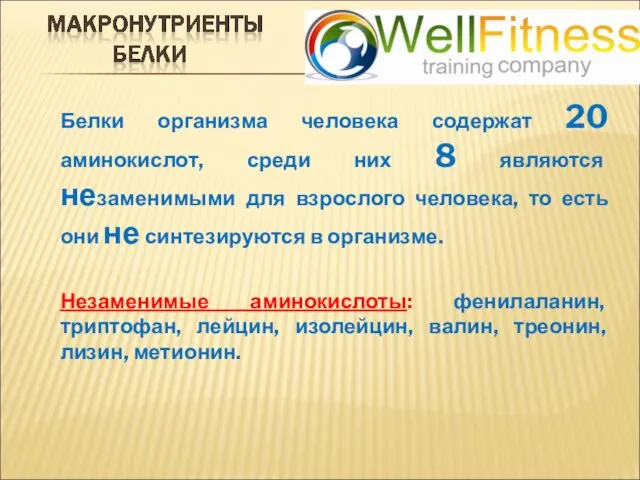 МАКРОНУТРИЕНТЫ
БЕЛКИ

WellFitness
training company

Белки организма человека содержат 20 аминокислот, среди них 8 являются незаменимыми для взрослого человека, то есть они не синтезируются в организме.

Незаменимые аминокислоты: фенилаланин, триптофан, лейцин, изолейцин, валин, треонин, лизин, метионин.